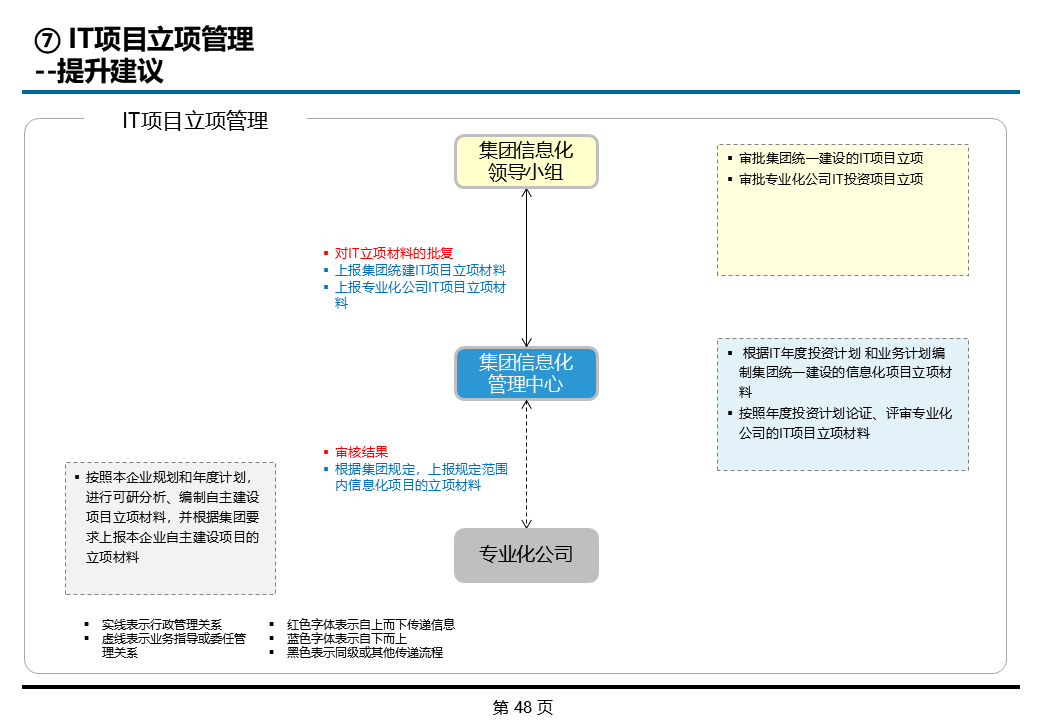 ⑦ IT项目立项管理
--提升建议

IT项目立项管理

集团信息化领导小组

▪ 审批集团统一建设的IT项目立项
▪ 审批专业化公司IT投资项目立项

▪ 对IT立项材料的批复
▪ 上报集团统建IT项目立项材料
▪ 上报专业化公司IT项目立项材料

集团信息化管理中心

▪ 根据IT年度投资计划 和业务计划编制集团统一建设的信息化项目立项材料
▪ 按照年度投资计划论证、评审专业化公司的IT项目立项材料

▪ 审核结果
▪ 根据集团规定，上报规定范围内信息化项目的立项材料

▪ 按照本企业规划和年度计划，进行可研分析、编制自主建设项目立项材料，并根据集团要求上报本企业自主建设项目的立项材料

专业化公司

▪ 实线表示行政管理关系
▪ 虚线表示业务指导或委任管理关系
▪ 红色字体表示自上而下传递信息
▪ 蓝色字体表示自下而上
▪ 黑色表示同级或其他传递流程

第 48 页